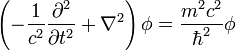 $\left(-\frac{1}{c^2}\frac{\partial^2}{\partial t^2}+\nabla^2\right)\phi=\frac{m^2c^2}{\hbar^2}\phi$